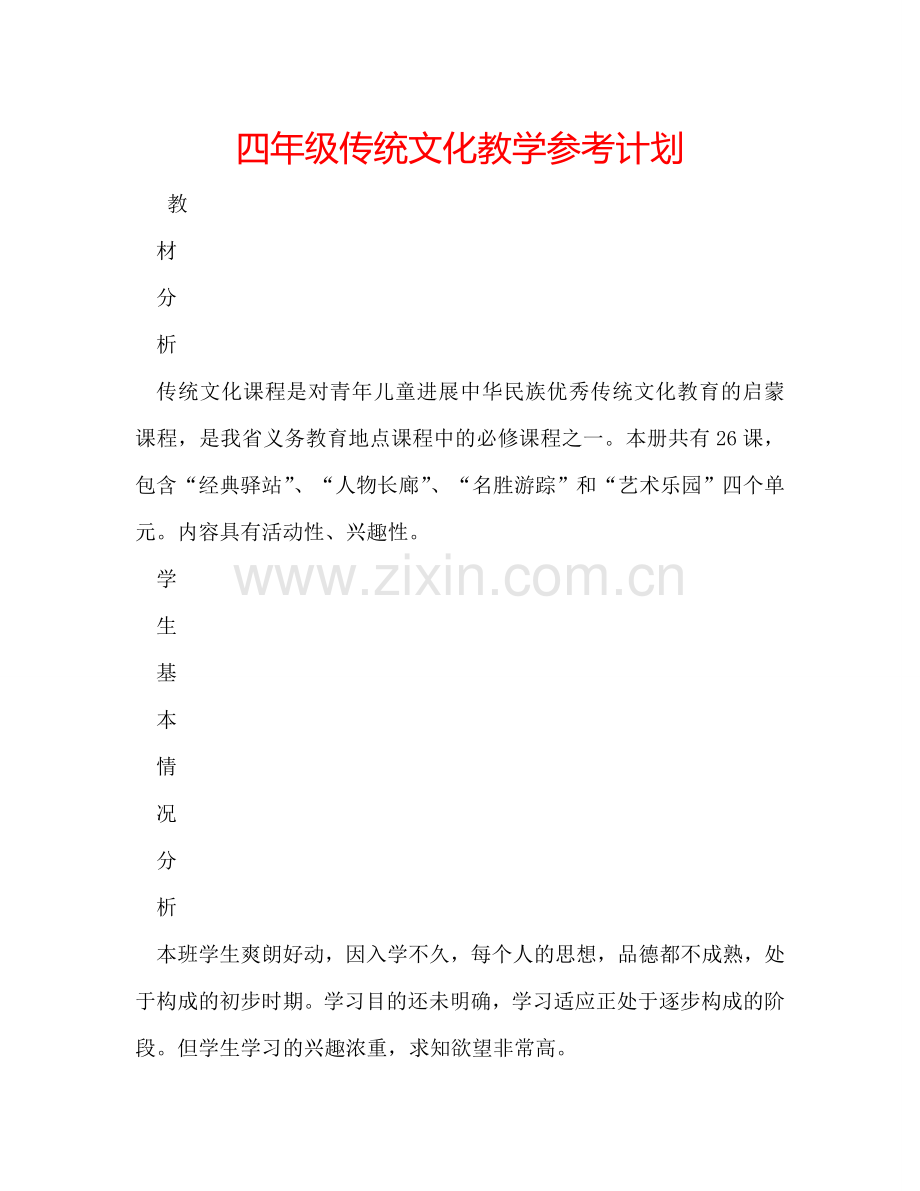 四年级传统文化教学参考计划

教

材

分

析

传统文化课程是对青年儿童进展中华民族优秀传统文化教育的启蒙课程，是我省义务教育地点课程中的必修课程之一。本册共有26课，包含“经典驿站”、“人物长廊”、“名胜游踪”和“艺术乐园”四个单元。内容具有活动性、兴趣性。

学

生

基

本

情

况

分

析

本班学生爽朗好动，因入学不久，每个人的思想，品德都不成熟，处于构成的初步时期。学习目的还未明确，学习适应正处于逐步构成的阶段。但学生学习的兴趣浓重，求知欲望非常高。

www.zixin.com.cn